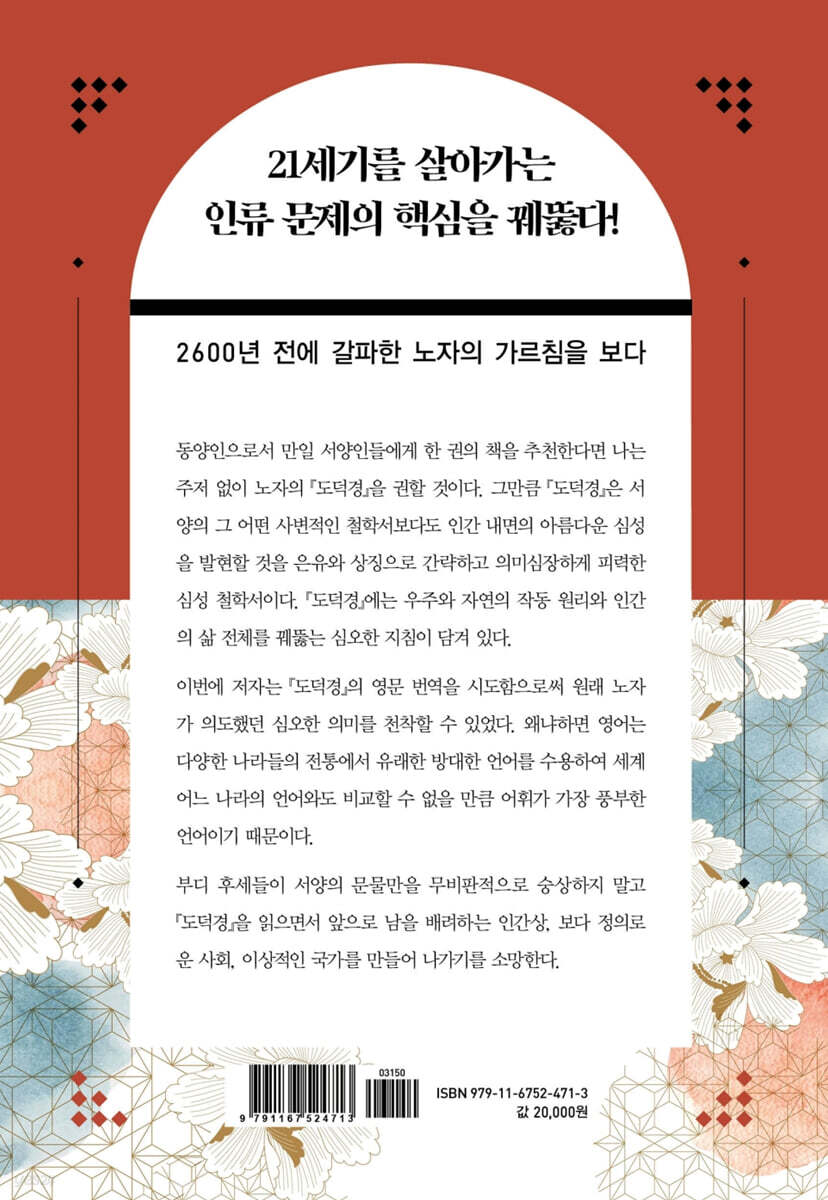 21세기를 살아가는
인류 문제의 핵심을 꿰뚫다!

2600년 전에 갈파한 노자의 가르침을 보다

동양인으로서 만일 서양인들에게 한 권의 책을 추천한다면 나는 주저 없이 노자의 『도덕경』을 권할 것이다. 그만큼 『도덕경』은 서양의 그 어떤 사변적인 철학서보다도 인간 내면의 아름다운 심성을 발현할 것을 은유와 상징으로 간략하고 의미심장하게 피력한 심성 철학서이다. 『도덕경』에는 우주와 자연의 작동 원리와 인간의 삶 전체를 꿰뚫는 심오한 지침이 담겨 있다.

이번에 저자는 『도덕경』의 영문 번역을 시도함으로써 원래 노자가 의도했던 심오한 의미를 천착할 수 있었다. 왜냐하면 영어는 다양한 나라들의 전통에서 유래한 방대한 언어를 수용하여 세계 어느 나라의 언어와도 비교할 수 없을 만큼 어휘가 가장 풍부한 언어이기 때문이다.

부디 후세들이 서양의 문물만을 무비판적으로 숭상하지 말고 『도덕경』을 읽으면서 앞으로 남을 배려하는 인간상, 보다 정의로운 사회, 이상적인 국가를 만들어 나가기를 소망한다.

03150
9 791167 524713
ISBN 979-11-6752-471-3
값 20,000원